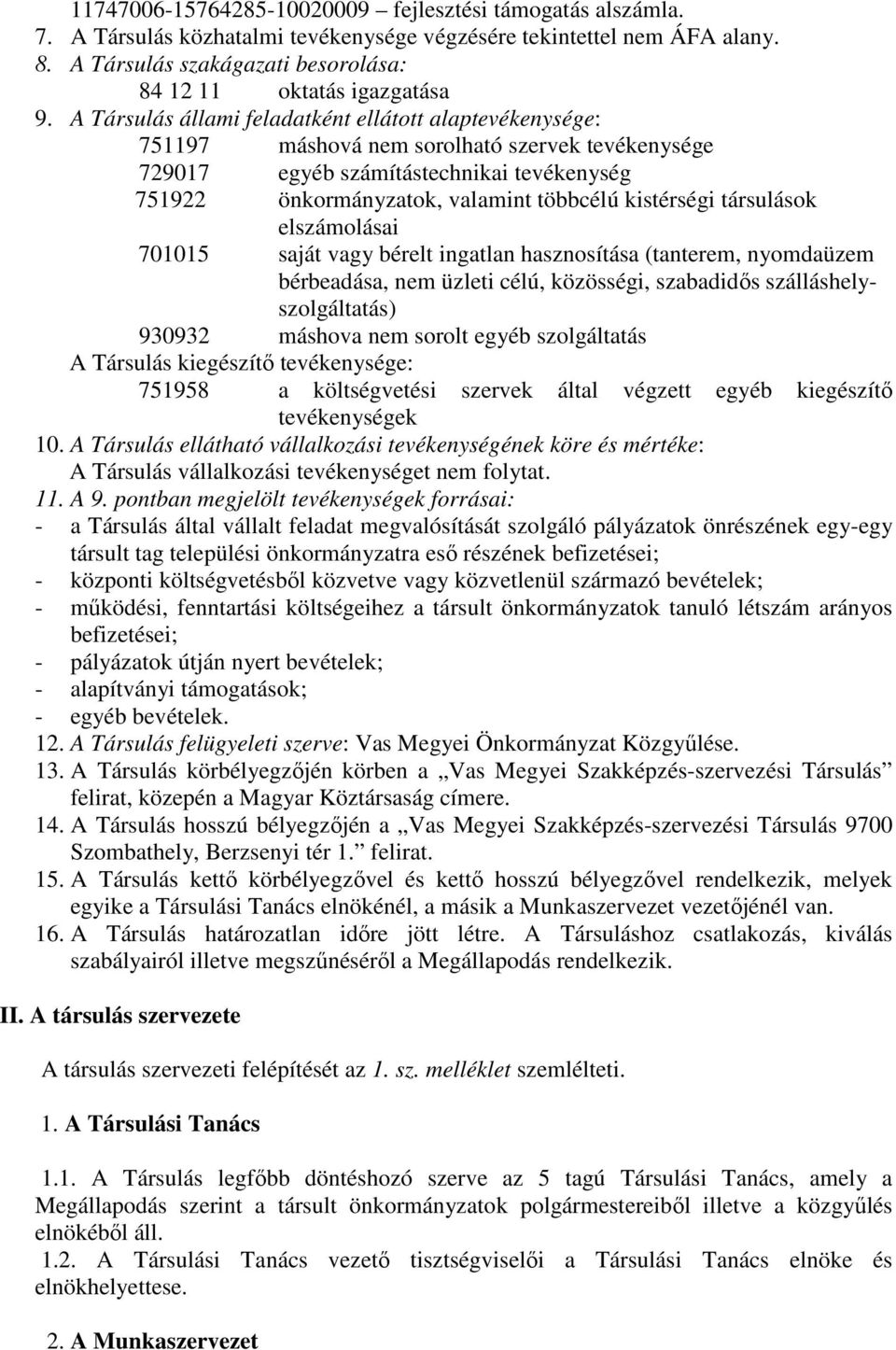 11747006-15764285-10020009 – fejlesztési támogatás alszámla.
7. A Társulás közhatalmi tevékenysége végzésére tekintettel nem ÁFA alany.
8. A Társulás szakágazati besorolása:
84 12 11 oktatás igazgatása
9. A Társulás állami feladatként ellátott alaptevékenysége:
751197 máshová nem sorolható szervek tevékenysége
729017 egyéb számítástechnikai tevékenység
751922 önkormányzatok, valamint többcélú kistérségi társulások elszámolásai
701015 saját vagy bérelt ingatlan hasznosítása (tanterem, nyomdaüzem bérbeadása, nem üzleti célú, közösségi, szabadidős szálláshelyszolgáltatás)
930932 máshova nem sorolt egyéb szolgáltatás
A Társulás kiegészítő tevékenysége:
751958 a költségvetési szervek által végzett egyéb kiegészítő tevékenységek
10. A Társulás ellátható vállalkozási tevékenységének köre és mértéke: A Társulás vállalkozási tevékenységet nem folytat.
11. A 9. pontban megjelölt tevékenységek forrásai:
- a Társulás által vállalt feladat megvalósítását szolgáló pályázatok önrészének egy-egy társult tag települési önkormányzatra eső részének befizetései;
- központi költségvetésből közvetve vagy közvetlenül származó bevételek;
- működési, fenntartási költségeihez a társult önkormányzatok tanuló létszám arányos befizetései;
- pályázatok útján nyert bevételek;
- alapítványi támogatások;
- egyéb bevételek.
12. A Társulás felügyeleti szerve: Vas Megyei Önkormányzat Közgyűlése.
13. A Társulás körbélyegzőjén körben a „Vas Megyei Szakképzés-szervezési Társulás” felirat, közepén a Magyar Köztársaság címere.
14. A Társulás hosszú bélyegzőjén a „Vas Megyei Szakképzés-szervezési Társulás 9700 Szombathely, Berzsenyi tér 1.” felirat.
15. A Társulás kettő körbélyegzővel és kettő hosszú bélyegzővel rendelkezik, melyek egyike a Társulási Tanács elnökénél, a másik a Munkaszervezet vezetőjénél van.
16. A Társulás határozatlan időre jött létre. A Társuláshoz csatlakozás, kiválás szabályairól illetve megszűnéséről a Megállapodás rendelkezik.

II. A társulás szervezete

A társulás szervezeti felépítését az 1. sz. melléklet szemlélteti.

1. A Társulási Tanács

1.1. A Társulás legfőbb döntéshozó szerve az 5 tagú Társulási Tanács, amely a Megállapodás szerint a társult önkormányzatok polgármestereiből illetve a közgyűlés elnökéből áll.
1.2. A Társulási Tanács vezető tisztségviselői a Társulási Tanács elnöke és elnökhelyettese.

2. A Munkaszervezet